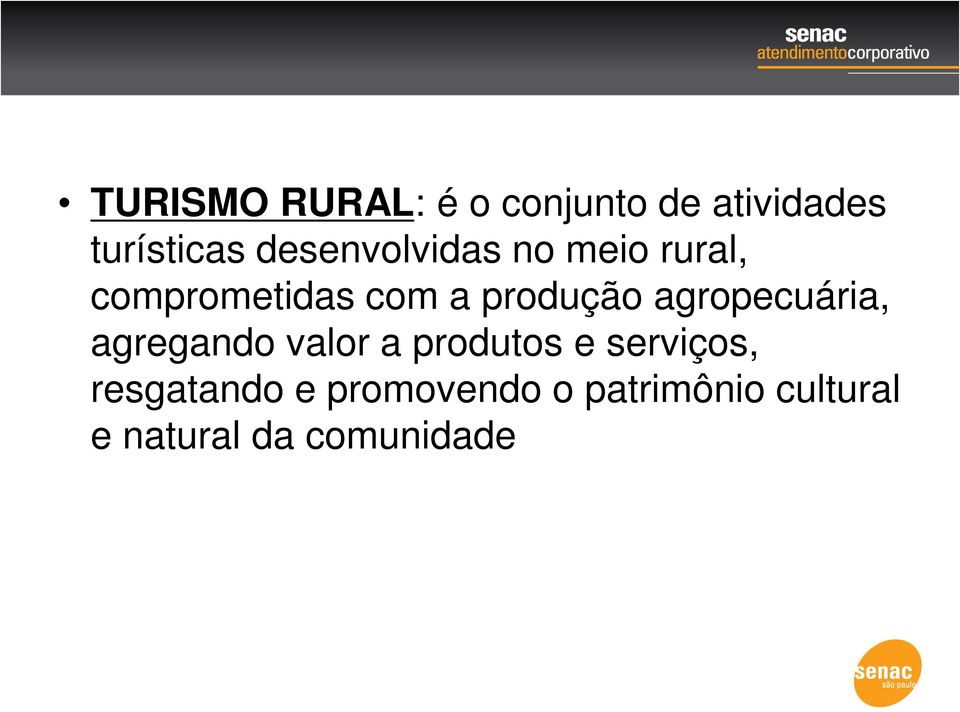 senac
atendimentocorporativo

• TURISMO RURAL: é o conjunto de atividades turísticas desenvolvidas no meio rural, comprometidas com a produção agropecuária, agregando valor a produtos e serviços, resgatando e promovendo o patrimônio cultural e natural da comunidade

senac
são paulo